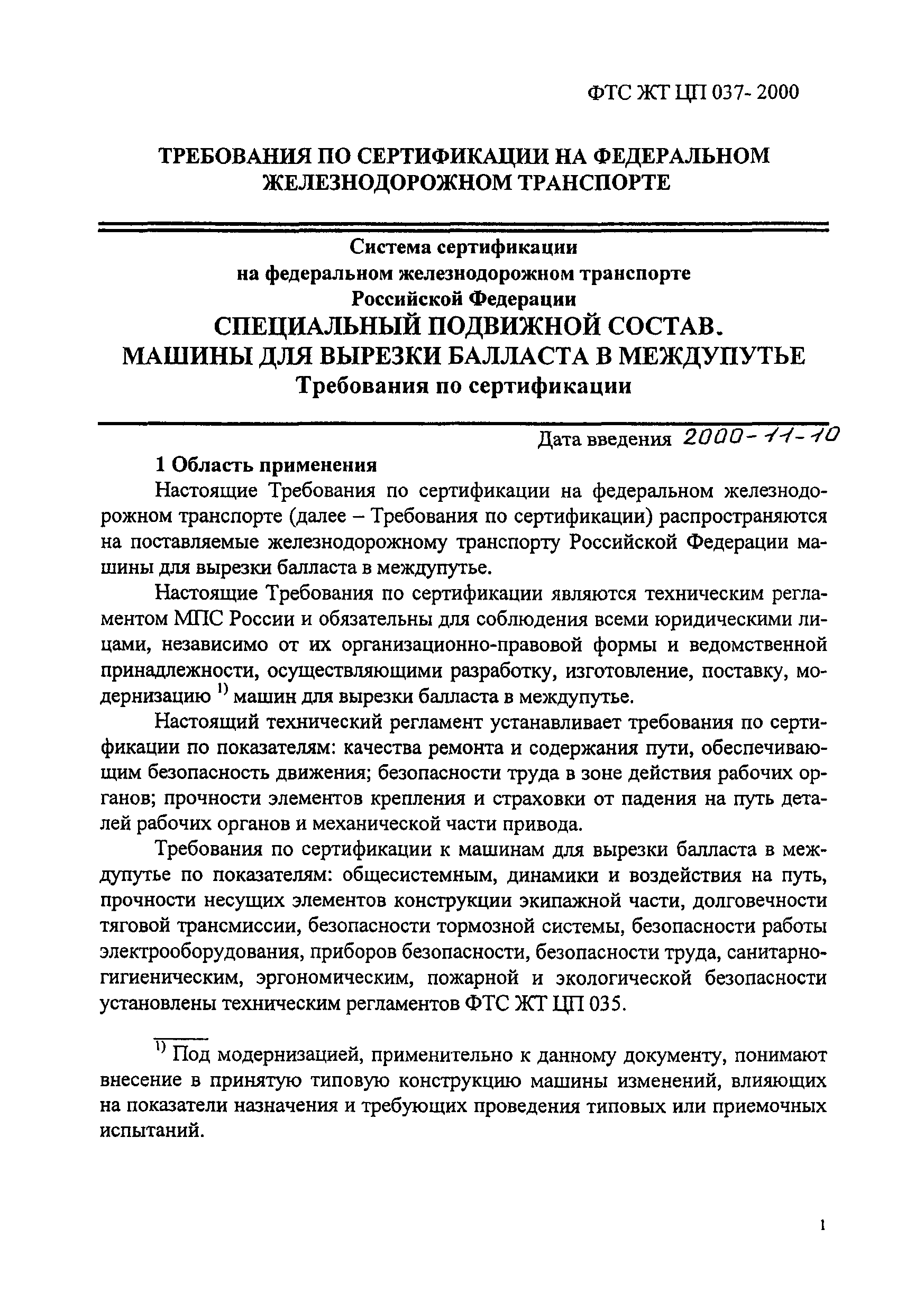 ФТС ЖТ ЦП 037- 2000

ТРЕБОВАНИЯ ПО СЕРТИФИКАЦИИ НА ФЕДЕРАЛЬНОМ ЖЕЛЕЗНОДОРОЖНОМ ТРАНСПОРТЕ

Система сертификации
на федеральном железнодорожном транспорте
Российской Федерации
СПЕЦИАЛЬНЫЙ ПОДВИЖНОЙ СОСТАВ.
МАШИНЫ ДЛЯ ВЫРЕЗКИ БАЛЛАСТА В МЕЖДУПУТЬЕ
Требования по сертификации

Дата введения 2000-11-10

1 Область применения

Настоящие Требования по сертификации на федеральном железнодорожном транспорте (далее – Требования по сертификации) распространяются на поставляемые железнодорожному транспорту Российской Федерации машины для вырезки балласта в междупутье.

Настоящие Требования по сертификации являются техническим регламентом МПС России и обязательны для соблюдения всеми юридическими лицами, независимо от их организационно-правовой формы и ведомственной принадлежности, осуществляющими разработку, изготовление, поставку, модернизацию $^{1)}$ машин для вырезки балласта в междупутье.

Настоящий технический регламент устанавливает требования по сертификации по показателям: качества ремонта и содержания пути, обеспечивающим безопасность движения; безопасности труда в зоне действия рабочих органов; прочности элементов крепления и страховки от падения на путь деталей рабочих органов и механической части привода.

Требования по сертификации к машинам для вырезки балласта в междупутье по показателям: общесистемным, динамики и воздействия на путь, прочности несущих элементов конструкции экипажной части, долговечности тяговой трансмиссии, безопасности тормозной системы, безопасности работы электрооборудования, приборов безопасности, безопасности труда, санитарно-гигиеническим, эргономическим, пожарной и экологической безопасности установлены техническим регламентов ФТС ЖТ ЦП 035.

$^{1)}$ Под модернизацией, применительно к данному документу, понимают внесение в принятую типовую конструкцию машины изменений, влияющих на показатели назначения и требующих проведения типовых или приемочных испытаний.

1